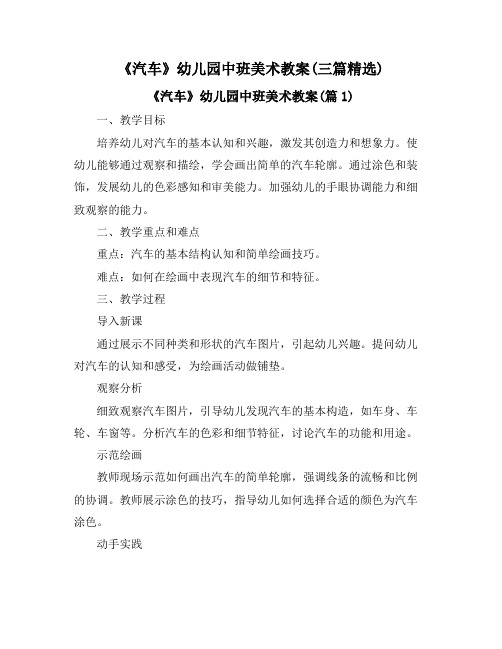 《汽车》幼儿园中班美术教案(三篇精选)

《汽车》幼儿园中班美术教案(篇 1)

一、教学目标

培养幼儿对汽车的基本认知和兴趣，激发其创造力和想象力。使幼儿能够通过观察和描绘，学会画出简单的汽车轮廓。通过涂色和装饰，发展幼儿的色彩感知和审美能力。加强幼儿的手眼协调能力和细致观察的能力。

二、教学重点和难点

重点：汽车的基本结构认知和简单绘画技巧。

难点：如何在绘画中表现汽车的细节和特征。

三、教学过程

导入新课

通过展示不同种类和形状的汽车图片，引起幼儿兴趣。提问幼儿对汽车的认知和感受，为绘画活动做铺垫。

观察分析

细致观察汽车图片，引导幼儿发现汽车的基本构造，如车身、车轮、车窗等。分析汽车的色彩和细节特征，讨论汽车的功能和用途。

示范绘画

教师现场示范如何画出汽车的简单轮廓，强调线条的流畅和比例的协调。教师展示涂色的技巧，指导幼儿如何选择合适的颜色为汽车涂色。

动手实践